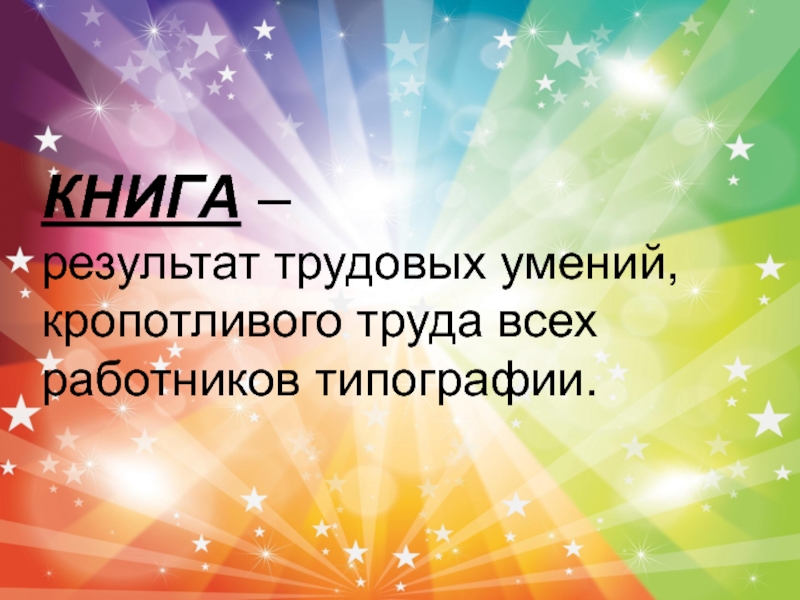 КНИГА –
результат трудовых умений, кропотливого труда всех работников типографии.